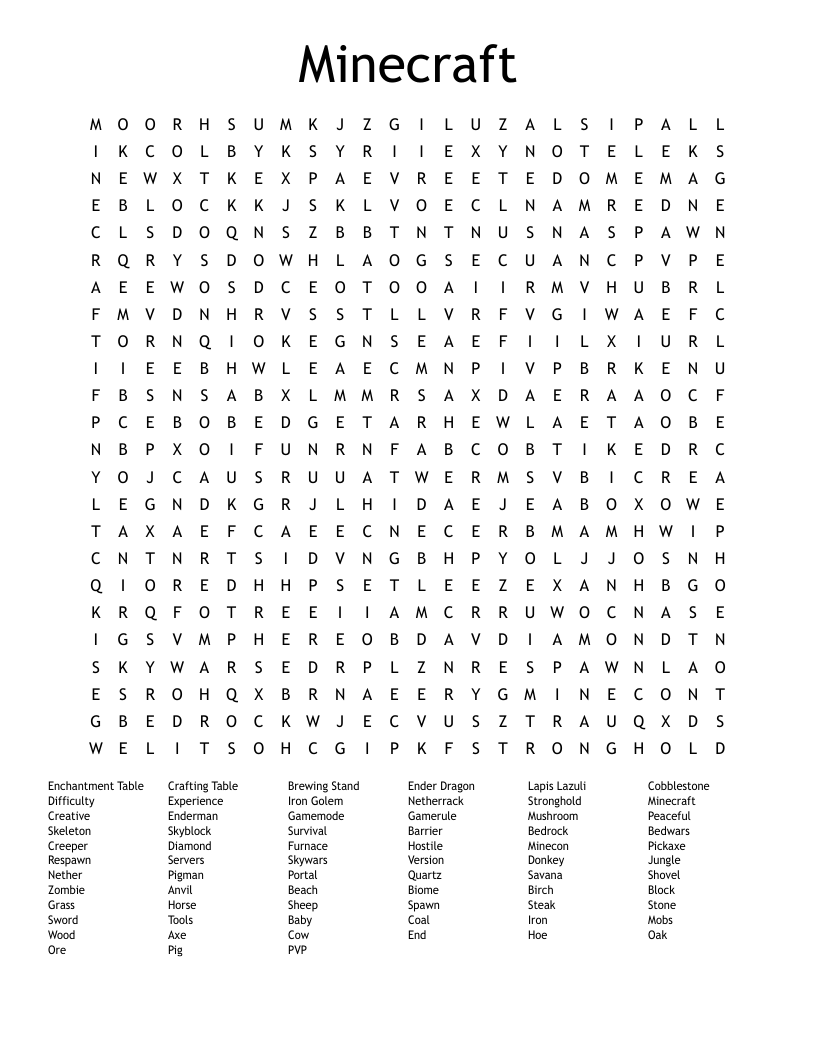 Minecraft

M O O R H S U M K J Z G I L U Z A L S I P A L L
I K C O L B Y K S Y R I I E X Y N O T E L E K S
N E W X T K E X P A E V R E E T E D O M E M A G
E B L O C K K J S K L V O E C L N A M R E D N E
C L S D O Q N S Z B B T N T N U S N A S P A W N
R Q R Y S D O W H L A O G S E C U A N C P V P E
A E E W O S D C E O T O O A I I R M V H U B R L
F M V D N H R V S S T L L V R F V G I W A E F C
T O R N Q I O K E G N S E A E F I I L X I U R L
I I E E B H W L E A E C M N P I V P B R K E N U
F B S N S A B X L M M R S A X D A E R A A O C F
P C E B O B E D G E T A R H E W L A E T A O B E
N B P X O I F U N R N F A B C O B T I K E D R C
Y O J C A U S R U U A T W E R M S V B I C R E A
L E G N D K G R J L H I D A E J E A B O X O W E
T A X A E F C A E E C N E C E R B M A M H W I P
C N T N R T S I D V N G B H P Y O L J J O S N H
Q I O R E D H H P S E T L E E Z E X A N H B G O
K R Q F O T R E E I I A M C R R U W O C N A S E
I G S V M P H E R E O B D A V D I A M O N D T N
S K Y W A R S E D R P L Z N R E S P A W N L A O
E S R O H Q X B R N A E E R Y G M I N E C O N T
G B E D R O C K W J E C V U S Z T R A U Q X D S
W E L I T S O H C G I P K F S T R O N G H O L D

Enchantment Table
Difficulty
Creative
Skeleton
Creeper
Respawn
Nether
Zombie
Grass
Sword
Wood
Ore

Crafting Table
Experience
Enderman
Skyblock
Diamond
Servers
Pigman
Anvil
Horse
Tools
Axe
Pig

Brewing Stand
Iron Golem
Gamemode
Survival
Furnace
Skywars
Portal
Beach
Sheep
Baby
Cow
PVP

Ender Dragon
Netherrack
Gamerule
Barrier
Hostile
Version
Quartz
Biome
Spawn
Coal
End

Lapis Lazuli
Stronghold
Mushroom
Bedrock
Minecon
Donkey
Savana
Birch
Steak
Iron
Hoe

Cobblestone
Minecraft
Peaceful
Bedwars
Pickaxe
Jungle
Shovel
Block
Stone
Mobs
Oak